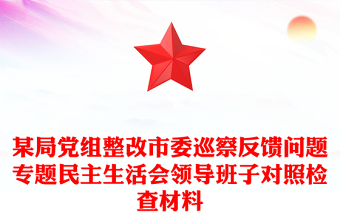 某局党组整改市委巡察反馈问题专题民主生活会领导班子对照检查材料